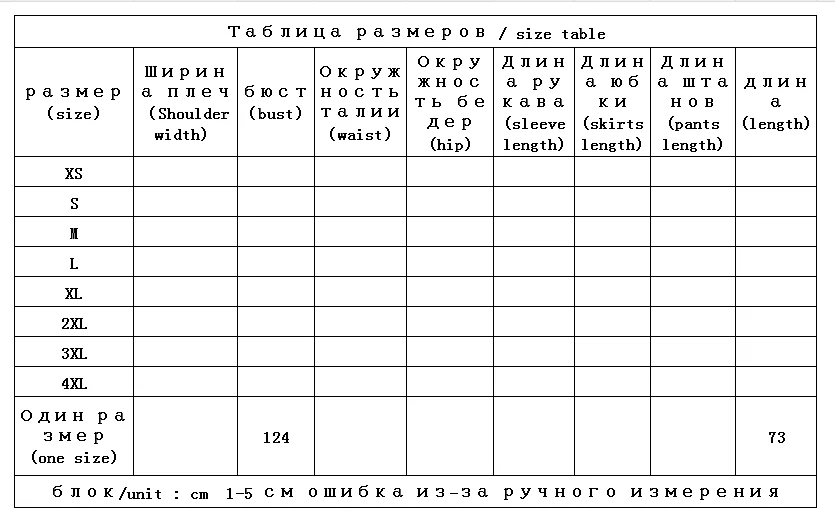 Таблица размеров / size table

| размер (size) | Ширина плеч (Shoulder width) | бюст (bust) | Окружность талии (waist) | Окружность бедер (hip) | Длина рукава (sleeve length) | Длина юбки (skirts length) | Длина штанов (pants length) | длина (length) |
|---|---|---|---|---|---|---|---|---|
| XS | | | | | | | | |
| S | | | | | | | | |
| M | | | | | | | | |
| L | | | | | | | | |
| XL | | | | | | | | |
| 2XL | | | | | | | | |
| 3XL | | | | | | | | |
| 4XL | | | | | | | | |
| Один размер (one size) | | 124 | | | | | | 73 |

блок/unit : cm 1-5 см ошибка из-за ручного измерения